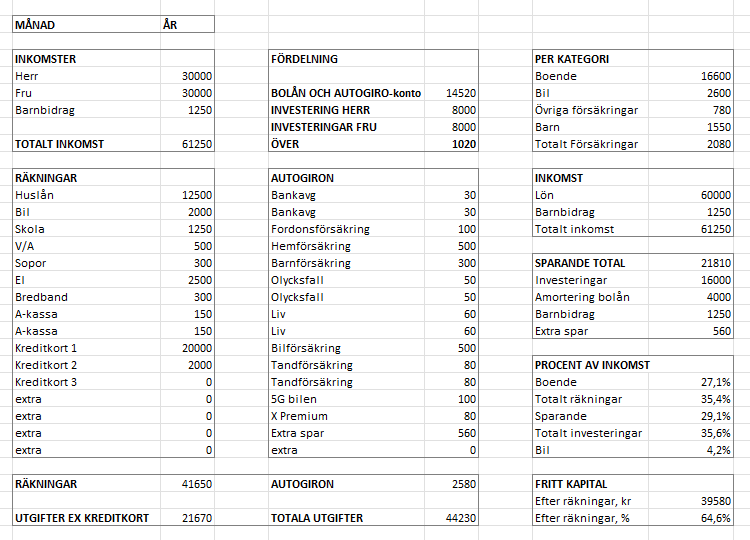 | MÅNAD | ÅR |
|---|---|

| INKOMSTER | |
|---|---|
| Herr | 30000 |
| Fru | 30000 |
| Barnbidrag | 1250 |
| | |
| TOTALT INKOMST | 61250 |

| RÄKNINGAR | |
|---|---|
| Huslån | 12500 |
| Bil | 2000 |
| Skola | 1250 |
| V/A | 500 |
| Sopor | 300 |
| El | 2500 |
| Bredband | 300 |
| A-kassa | 150 |
| A-kassa | 150 |
| Kreditkort 1 | 20000 |
| Kreditkort 2 | 2000 |
| Kreditkort 3 | 0 |
| extra | 0 |
| extra | 0 |
| extra | 0 |
| extra | 0 |

| RÄKNINGAR | 41650 |
|---|---|
| | |
| UTGIFTER EX KREDITKORT | 21670 |

| FÖRDELNING | |
|---|---|
| | |
| BOLÅN OCH AUTOGIRO-konto | 14520 |
| INVESTERING HERR | 8000 |
| INVESTERINGAR FRU | 8000 |
| ÖVER | 1020 |

| AUTOGIRON | |
|---|---|
| Bankavg | 30 |
| Bankavg | 30 |
| Fordonsförsäkring | 100 |
| Hemförsäkring | 500 |
| Barnförsäkring | 300 |
| Olycksfall | 50 |
| Olycksfall | 50 |
| Liv | 60 |
| Liv | 60 |
| Bilförsäkring | 500 |
| Tandförsäkring | 80 |
| Tandförsäkring | 80 |
| 5G bilen | 100 |
| X Premium | 80 |
| Extra spar | 560 |
| extra | 0 |

| AUTOGIRON | 2580 |
|---|---|
| | |
| TOTALA UTGIFTER | 44230 |

| PER KATEGORI | |
|---|---|
| Boende | 16600 |
| Bil | 2600 |
| Övriga försäkringar | 780 |
| Barn | 1550 |
| Totalt Försäkringar | 2080 |

| INKOMST | |
|---|---|
| Lön | 60000 |
| Barnbidrag | 1250 |
| Totalt inkomst | 61250 |

| SPARANDE TOTAL | 21810 |
|---|---|
| Investeringar | 16000 |
| Amortering bolån | 4000 |
| Barnbidrag | 1250 |
| Extra spar | 560 |

| PROCENT AV INKOMST | |
|---|---|
| Boende | 27,1% |
| Totalt räkningar | 35,4% |
| Sparande | 29,1% |
| Totalt investeringar | 35,6% |
| Bil | 4,2% |

| FRITT KAPITAL | |
|---|---|
| Efter räkningar, kr | 39580 |
| Efter räkningar, % | 64,6% |